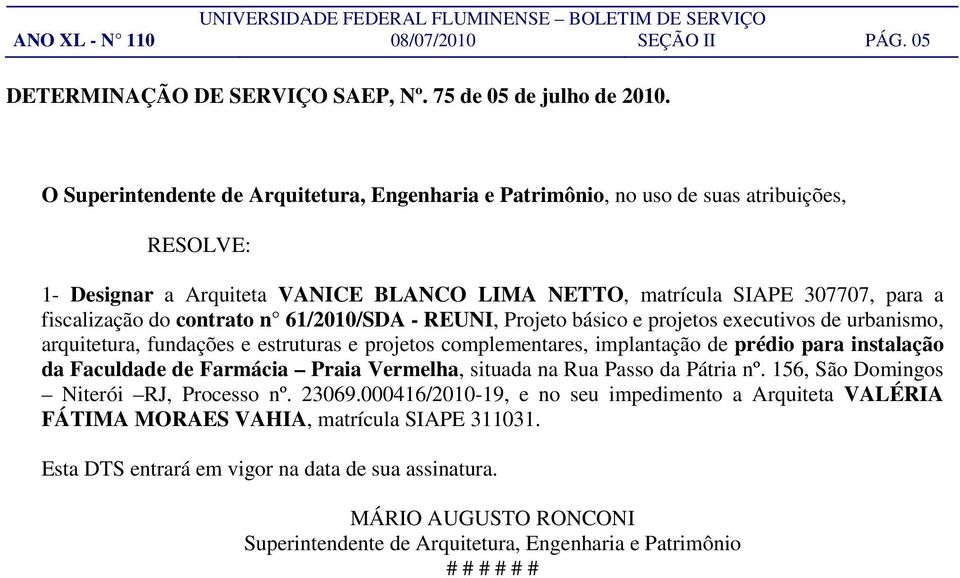 UNIVERSIDADE FEDERAL FLUMINENSE – BOLETIM DE SERVIÇO
ANO XL - N° 110 08/07/2010 SEÇÃO II PÁG. 05

DETERMINAÇÃO DE SERVIÇO SAEP, Nº. 75 de 05 de julho de 2010.

O Superintendente de Arquitetura, Engenharia e Patrimônio, no uso de suas atribuições,

RESOLVE:

1- Designar a Arquiteta VANICE BLANCO LIMA NETTO, matrícula SIAPE 307707, para a fiscalização do contrato n° 61/2010/SDA - REUNI, Projeto básico e projetos executivos de urbanismo, arquitetura, fundações e estruturas e projetos complementares, implantação de prédio para instalação da Faculdade de Farmácia – Praia Vermelha, situada na Rua Passo da Pátria nº. 156, São Domingos – Niterói –RJ, Processo nº. 23069.000416/2010-19, e no seu impedimento a Arquiteta VALÉRIA FÁTIMA MORAES VAHIA, matrícula SIAPE 311031.

Esta DTS entrará em vigor na data de sua assinatura.

MÁRIO AUGUSTO RONCONI
Superintendente de Arquitetura, Engenharia e Patrimônio
# # # # # #